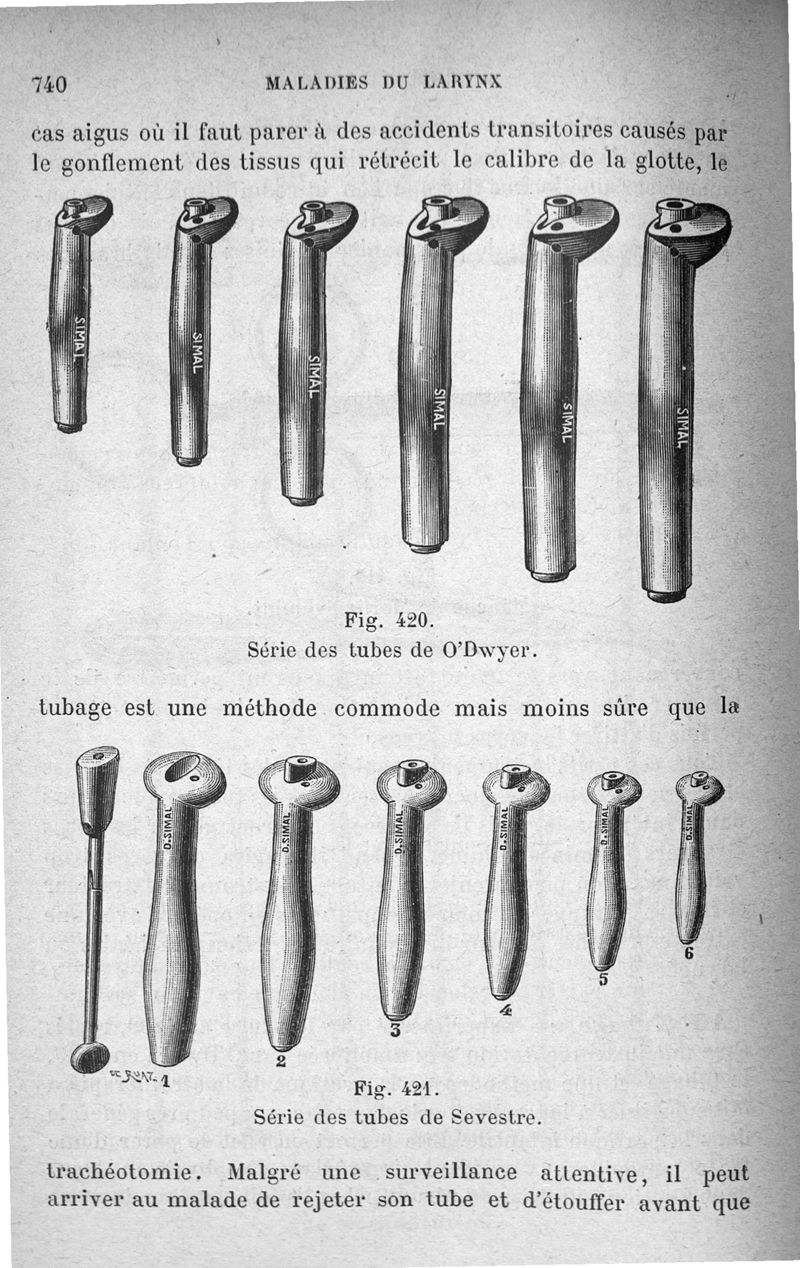 740 MALADIES DU LARYNX

cas aigus où il faut parer à des accidents transitoires causés par le gonflement des tissus qui rétrécit le calibre de la glotte, le

SIMAL SIMAL SIMAL SIMAL SIMAL SIMAL

Fig. 420.
Série des tubes de O'Dwyer.

tubage est une méthode commode mais moins sûre que la

D.SIMAL D.SIMAL D.SIMAL D.SIMAL D.SIMAL D.SIMAL

1 2 3 4 5 6

Fig. 421.
Série des tubes de Sevestre.

trachéotomie. Malgré une surveillance attentive, il peut arriver au malade de rejeter son tube et d'étouffer avant que